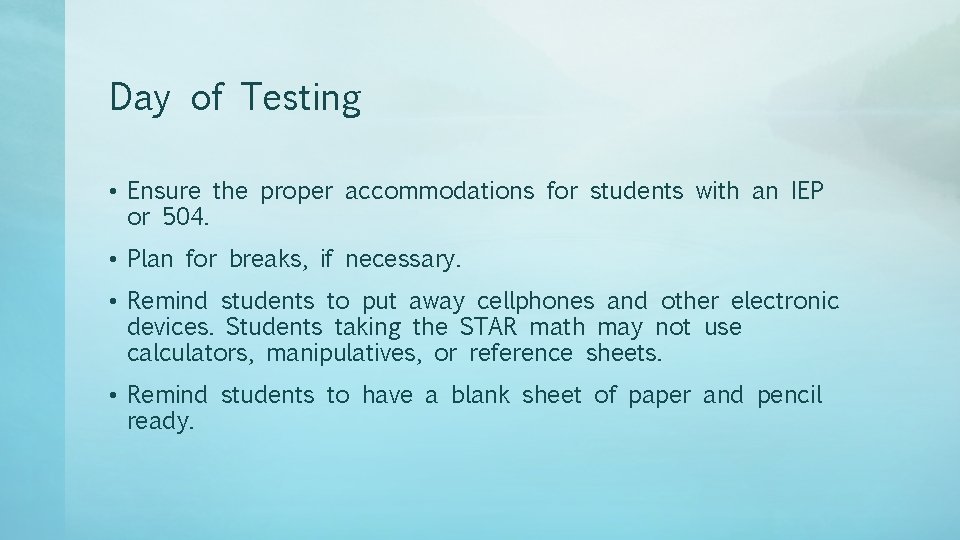 Day of Testing

• Ensure the proper accommodations for students with an IEP or 504.

• Plan for breaks, if necessary.

• Remind students to put away cellphones and other electronic devices. Students taking the STAR math may not use calculators, manipulatives, or reference sheets.

• Remind students to have a blank sheet of paper and pencil ready.